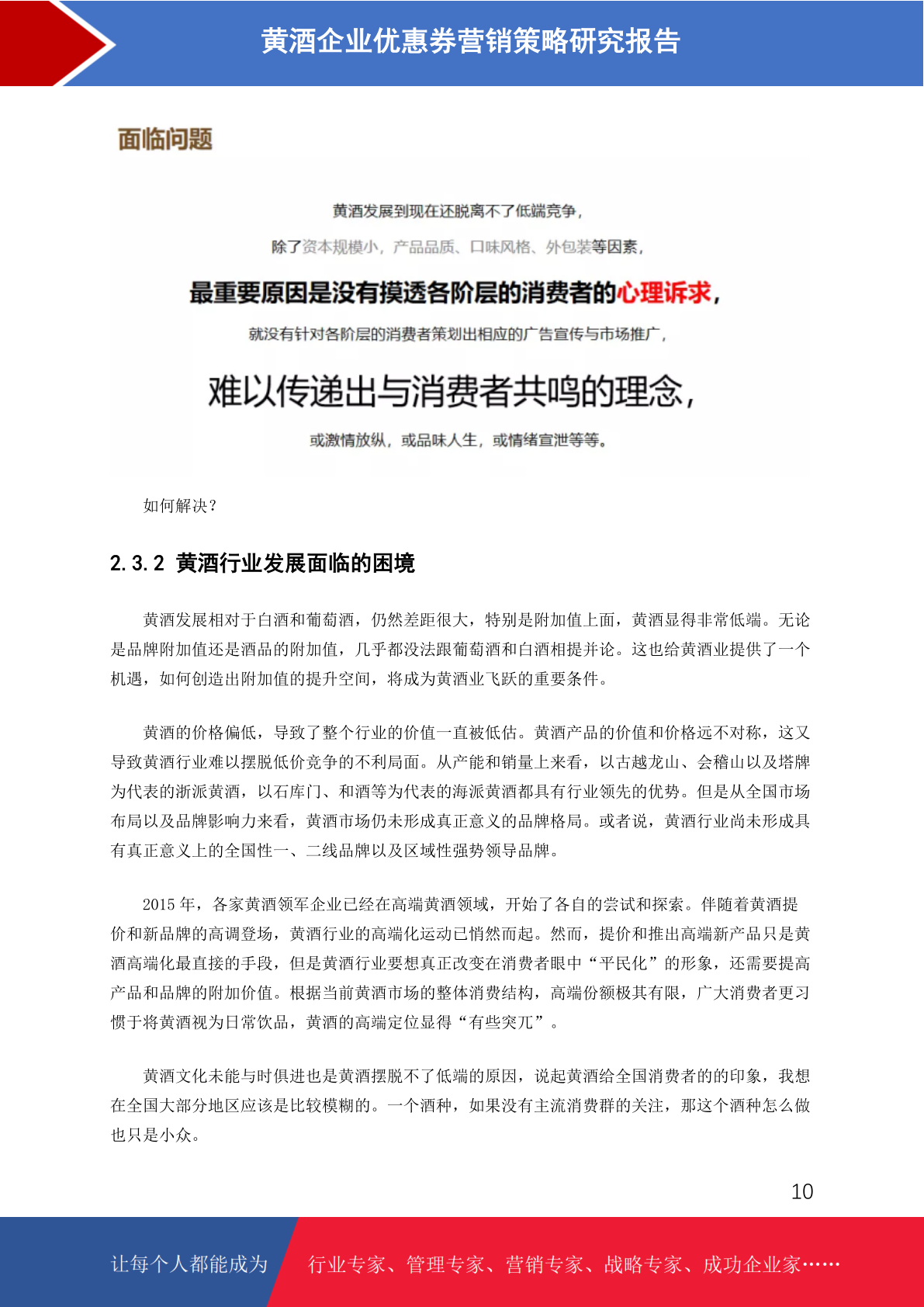 黄酒企业优惠券营销策略研究报告

面临问题

黄酒发展到现在还脱离不了低端竞争，

除了资本规模小，产品品质、口味风格、外包装等因素，

最重要原因是没有摸透各阶层的消费者的心理诉求，

就没有针对各阶层的消费者策划出相应的广告宣传与市场推广，

难以传递出与消费者共鸣的理念，

或激情放纵，或品味人生，或情绪宣泄等等。

如何解决？

2.3.2 黄酒行业发展面临的困境

黄酒发展相对于白酒和葡萄酒，仍然差距很大，特别是附加值上面，黄酒显得非常低端。无论是品牌附加值还是酒品的附加值，几乎都没法跟葡萄酒和白酒相提并论。这也给黄酒业提供了一个机遇，如何创造出附加值的提升空间，将成为黄酒业飞跃的重要条件。

黄酒的价格偏低，导致了整个行业的价值一直被低估。黄酒产品的价值和价格远不对称，这又导致黄酒行业难以摆脱低价竞争的不利局面。从产能和销量上来看，以古越龙山、会稽山以及塔牌为代表的浙派黄酒，以石库门、和酒等为代表的海派黄酒都具有行业领先的优势。但是从全国市场布局以及品牌影响力来看，黄酒市场仍未形成真正意义的品牌格局。或者说，黄酒行业尚未形成具有真正意义上的全国性一、二线品牌以及区域性强势领导品牌。

2015 年，各家黄酒领军企业已经在高端黄酒领域，开始了各自的尝试和探索。伴随着黄酒提价和新品牌的高调登场，黄酒行业的高端化运动已悄然而起。然而，提价和推出高端新产品只是黄酒高端化最直接的手段，但是黄酒行业要想真正改变在消费者眼中“平民化”的形象，还需要提高产品和品牌的附加价值。根据当前黄酒市场的整体消费结构，高端份额极其有限，广大消费者更习惯于将黄酒视为日常饮品，黄酒的高端定位显得“有些突兀”。

黄酒文化未能与时俱进也是黄酒摆脱不了低端的原因，说起黄酒给全国消费者的的印象，我想在全国大部分地区应该是比较模糊的。一个酒种，如果没有主流消费群的关注，那这个酒种怎么做也只是小众。

10

让每个人都能成为 行业专家、管理专家、营销专家、战略专家、成功企业家……